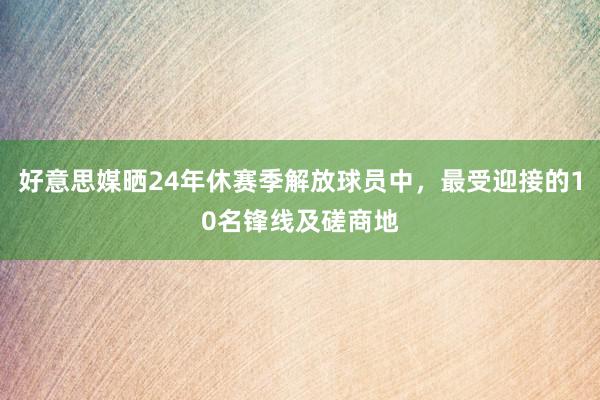 好意思媒晒24年休赛季解放球员中，最受迎接的10名锋线及磋商地